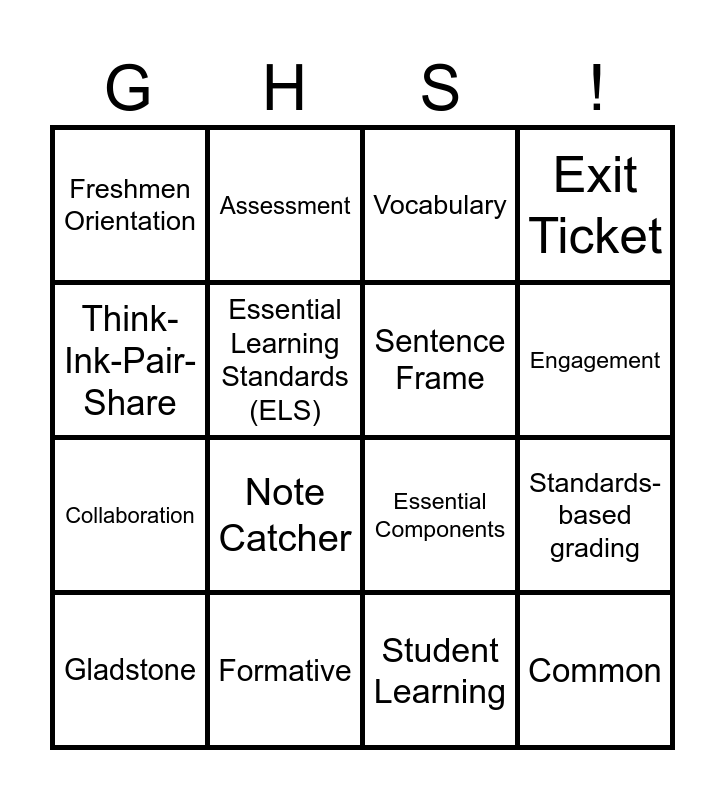 | G | H | S | ! |
|---|---|---|---|
| Freshmen Orientation | Assessment | Vocabulary | Exit Ticket |
| Think-Ink-Pair-Share | Essential Learning Standards (ELS) | Sentence Frame | Engagement |
| Collaboration | Note Catcher | Essential Components | Standards-based grading |
| Gladstone | Formative | Student Learning | Common |